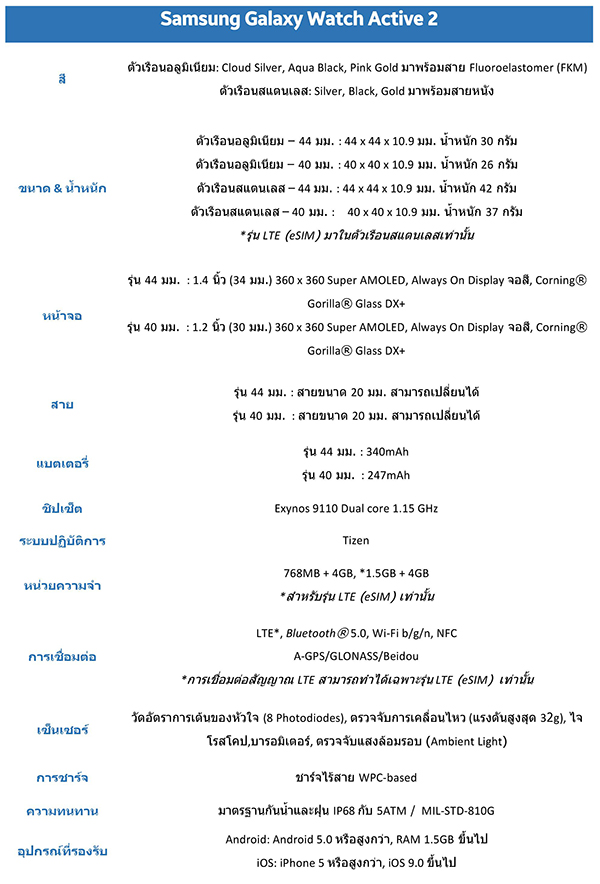 Samsung Galaxy Watch Active 2

| | |
|---|---|
| สี | ตัวเรือนอลูมิเนียม: Cloud Silver, Aqua Black, Pink Gold มาพร้อมสาย Fluoroelastomer (FKM) ตัวเรือนสแตนเลส: Silver, Black, Gold มาพร้อมสายหนัง |
| ขนาด & น้ำหนัก | ตัวเรือนอลูมิเนียม – 44 มม. : 44 x 44 x 10.9 มม. น้ำหนัก 30 กรัม ตัวเรือนอลูมิเนียม – 40 มม. : 40 x 40 x 10.9 มม. น้ำหนัก 26 กรัม ตัวเรือนสแตนเลส – 44 มม. : 44 x 44 x 10.9 มม. น้ำหนัก 42 กรัม ตัวเรือนสแตนเลส – 40 มม. : 40 x 40 x 10.9 มม. น้ำหนัก 37 กรัม *รุ่น LTE (eSIM) มาในตัวเรือนสแตนเลสเท่านั้น |
| หน้าจอ | รุ่น 44 มม. : 1.4 นิ้ว (34 มม.) 360 x 360 Super AMOLED, Always On Display จอสี, Corning® Gorilla® Glass DX+ รุ่น 40 มม. : 1.2 นิ้ว (30 มม.) 360 x 360 Super AMOLED, Always On Display จอสี, Corning® Gorilla® Glass DX+ |
| สาย | รุ่น 44 มม. : สายขนาด 20 มม. สามารถเปลี่ยนได้ รุ่น 40 มม. : สายขนาด 20 มม. สามารถเปลี่ยนได้ |
| แบตเตอรี่ | รุ่น 44 มม. : 340mAh รุ่น 40 มม. : 247mAh |
| ชิปเซ็ต | Exynos 9110 Dual core 1.15 GHz |
| ระบบปฏิบัติการ | Tizen |
| หน่วยความจำ | 768MB + 4GB, *1.5GB + 4GB *สำหรับรุ่น LTE (eSIM) เท่านั้น |
| การเชื่อมต่อ | LTE*, Bluetooth® 5.0, Wi-Fi b/g/n, NFC A-GPS/GLONASS/Beidou *การเชื่อมต่อสัญญาณ LTE สามารถทำได้เฉพาะรุ่น LTE (eSIM) เท่านั้น |
| เซ็นเซอร์ | วัดอัตราการเต้นของหัวใจ (8 Photodiodes), ตรวจจับการเคลื่อนไหว (แรงดันสูงสุด 32g), ไจโรสโคป,บารอมิเตอร์, ตรวจจับแสงล้อมรอบ (Ambient Light) |
| การชาร์จ | ชาร์จไร้สาย WPC-based |
| ความทนทาน | มาตรฐานกันน้ำและฝุ่น IP68 กับ 5ATM / MIL-STD-810G |
| อุปกรณ์ที่รองรับ | Android: Android 5.0 หรือสูงกว่า, RAM 1.5GB ขึ้นไป iOS: iPhone 5 หรือสูงกว่า, iOS 9.0 ขึ้นไป |